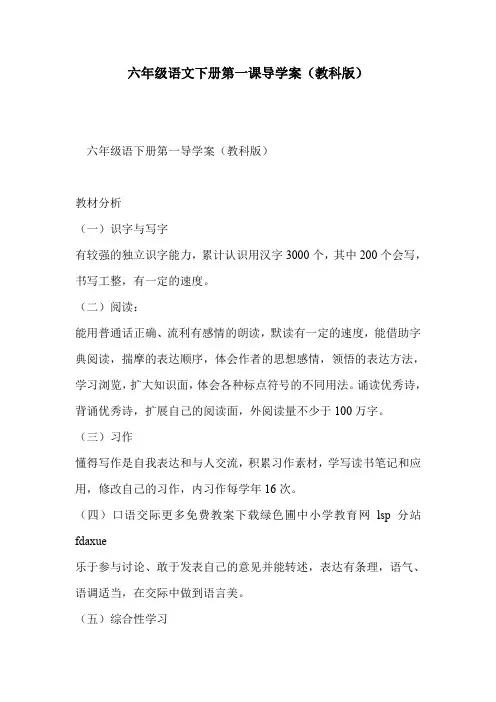 六年级语文下册第一课导学案（教科版）

六年级语下册第一导学案（教科版）

教材分析

（一）识字与写字

有较强的独立识字能力，累计认识用汉字 3000 个，其中 200 个会写，书写工整，有一定的速度。

（二）阅读：

能用普通话正确、流利有感情的朗读，默读有一定的速度，能借助字典阅读，揣摩的表达顺序，体会作者的思想感情，领悟的表达方法，学习浏览，扩大知识面，体会各种标点符号的不同用法。诵读优秀诗，背诵优秀诗，扩展自己的阅读面，外阅读量不少于 100 万字。

（三）习作

懂得写作是自我表达和与人交流，积累习作素材，学写读书笔记和应用，修改自己的习作，内习作每学年 16 次。

（四）口语交际更多免费教案下载绿色圃中小学教育网 lsp 分站 fdaxue

乐于参与讨论、敢于发表自己的意见并能转述，表达有条理，语气、语调适当，在交际中做到语言美。

（五）综合性学习